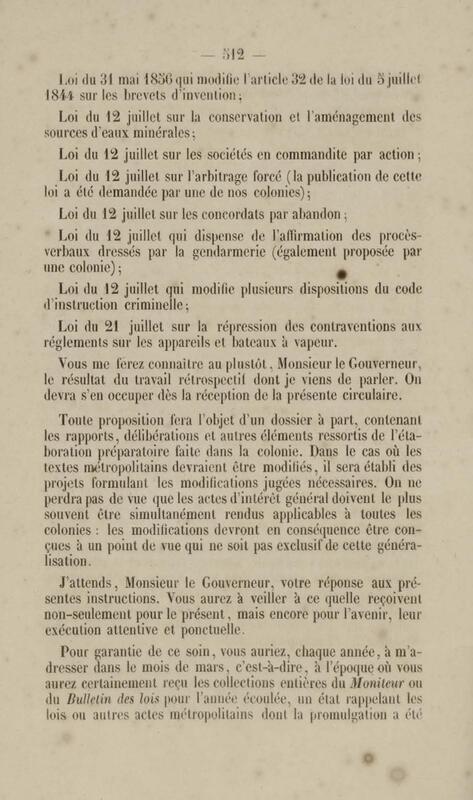 — 512 —

Loi du 31 mai 1856 qui modifie l'article 32 de la loi du 5 juillet 1844 sur les brevets d'invention;

Loi du 12 juillet sur la conservation et l'aménagement des sources d'eaux minérales;

Loi du 12 juillet sur les sociétés en commandite par action;

Loi du 12 juillet sur l'arbitrage forcé (la publication de cette loi a été demandée par une de nos colonies);

Loi du 12 juillet sur les concordats par abandon;

Loi du 12 juillet qui dispense de l'affirmation des procès-verbaux dressés par la gendarmerie (également proposée par une colonie);

Loi du 12 juillet qui modifie plusieurs dispositions du code d'instruction criminelle;

Loi du 21 juillet sur la répression des contraventions aux réglements sur les appareils et bateaux à vapeur.

Vous me ferez connaître au plustôt, Monsieur le Gouverneur, le résultat du travail rétrospectif dont je viens de parler. On devra s'en occuper dès la réception de la présente circulaire.

Toute proposition fera l'objet d'un dossier à part, contenant les rapports, délibérations et autres éléments ressortis de l'élaboration préparatoire faite dans la colonie. Dans le cas où les textes métropolitains devraient être modifiés, il sera établi des projets formulant les modifications jugées nécessaires. On ne perdra pas de vue que les actes d'intérêt général doivent le plus souvent être simultanément rendus applicables à toutes les colonies : les modifications devront en conséquence être conçues à un point de vue qui ne soit pas exclusif de cette généralisation.

J'attends, Monsieur le Gouverneur, votre réponse aux présentes instructions. Vous aurez à veiller à ce quelle reçoivent non-seulement pour le présent, mais encore pour l'avenir, leur exécution attentive et ponctuelle.

Pour garantie de ce soin, vous auriez, chaque année, à m'adresser dans le mois de mars, c'est-à-dire, à l'époque où vous aurez certainement reçu les collections entières du Moniteur ou du Bulletin des lois pour l'année écoulée, un état rappelant les lois ou autres actes métropolitains dont la promulgation a été